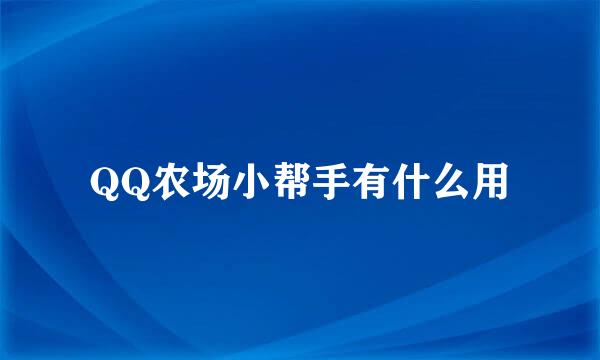 QQ农场小帮手有什么用